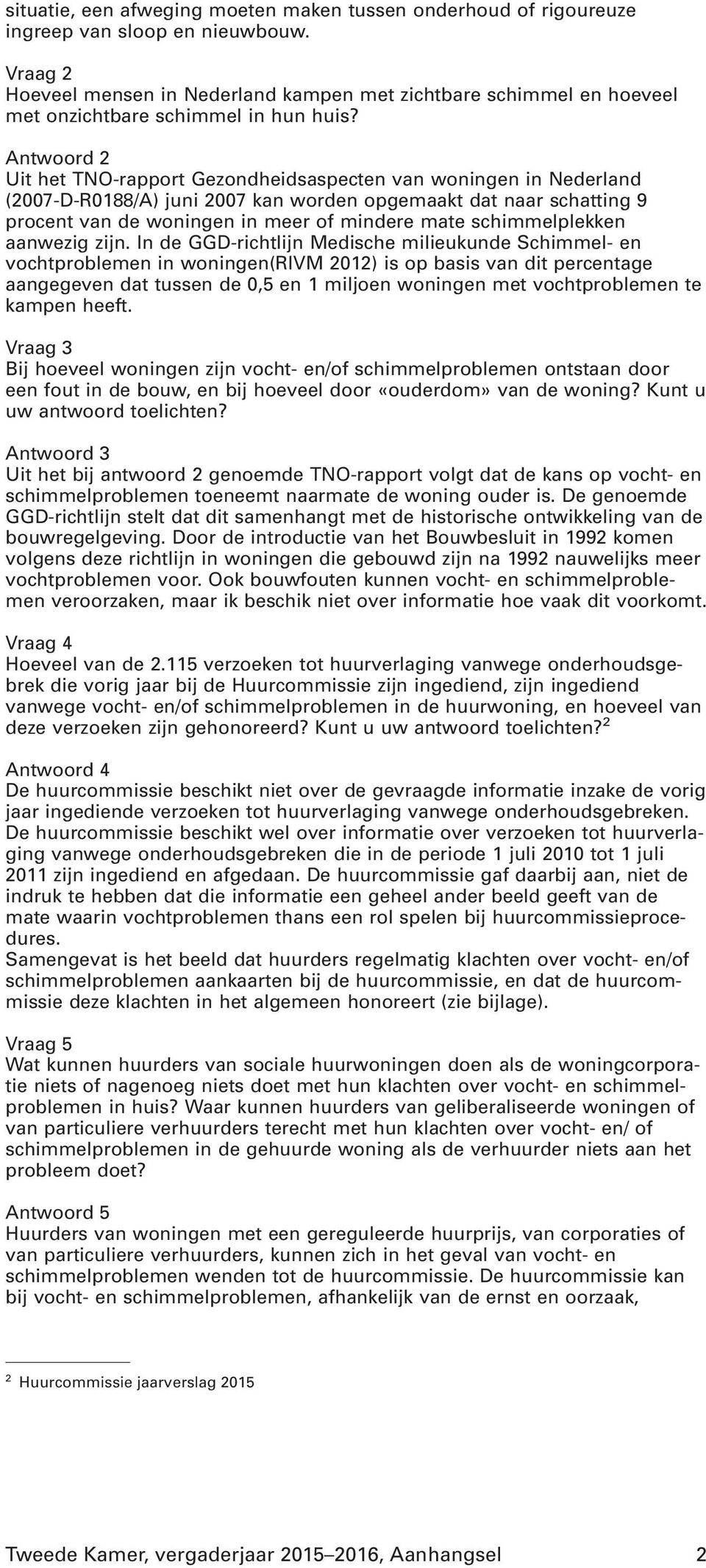 situatie, een afweging moeten maken tussen onderhoud of rigoureuze ingreep van sloop en nieuwbouw.

Vraag 2
Hoeveel mensen in Nederland kampen met zichtbare schimmel en hoeveel met onzichtbare schimmel in hun huis?

Antwoord 2
Uit het TNO-rapport Gezondheidsaspecten van woningen in Nederland (2007-D-R0188/A) juni 2007 kan worden opgemaakt dat naar schatting 9 procent van de woningen in meer of mindere mate schimmelplekken aanwezig zijn. In de GGD-richtlijn Medische milieukunde Schimmel- en vochtproblemen in woningen(RIVM 2012) is op basis van dit percentage aangegeven dat tussen de 0,5 en 1 miljoen woningen met vochtproblemen te kampen heeft.

Vraag 3
Bij hoeveel woningen zijn vocht- en/of schimmelproblemen ontstaan door een fout in de bouw, en bij hoeveel door «ouderdom» van de woning? Kunt u uw antwoord toelichten?

Antwoord 3
Uit het bij antwoord 2 genoemde TNO-rapport volgt dat de kans op vocht- en schimmelproblemen toeneemt naarmate de woning ouder is. De genoemde GGD-richtlijn stelt dat dit samenhangt met de historische ontwikkeling van de bouwregelgeving. Door de introductie van het Bouwbesluit in 1992 komen volgens deze richtlijn in woningen die gebouwd zijn na 1992 nauwelijks meer vochtproblemen voor. Ook bouwfouten kunnen vocht- en schimmelproblemen veroorzaken, maar ik beschik niet over informatie hoe vaak dit voorkomt.

Vraag 4
Hoeveel van de 2.115 verzoeken tot huurverlaging vanwege onderhoudsgebrek die vorig jaar bij de Huurcommissie zijn ingediend, zijn ingediend vanwege vocht- en/of schimmelproblemen in de huurwoning, en hoeveel van deze verzoeken zijn gehonoreerd? Kunt u uw antwoord toelichten?$^2$

Antwoord 4
De huurcommissie beschikt niet over de gevraagde informatie inzake de vorig jaar ingediende verzoeken tot huurverlaging vanwege onderhoudsgebreken. De huurcommissie beschikt wel over informatie over verzoeken tot huurverlaging vanwege onderhoudsgebreken die in de periode 1 juli 2010 tot 1 juli 2011 zijn ingediend en afgedaan. De huurcommissie gaf daarbij aan, niet de indruk te hebben dat die informatie een geheel ander beeld geeft van de mate waarin vochtproblemen thans een rol spelen bij huurcommissieprocedures.
Samengevat is het beeld dat huurders regelmatig klachten over vocht- en/of schimmelproblemen aankaarten bij de huurcommissie, en dat de huurcommissie deze klachten in het algemeen honoreert (zie bijlage).

Vraag 5
Wat kunnen huurders van sociale huurwoningen doen als de woningcorporatie niets of nagenoeg niets doet met hun klachten over vocht- en schimmelproblemen in huis? Waar kunnen huurders van geliberaliseerde woningen of van particuliere verhuurders terecht met hun klachten over vocht- en/ of schimmelproblemen in de gehuurde woning als de verhuurder niets aan het probleem doet?

Antwoord 5
Huurders van woningen met een gereguleerde huurprijs, van corporaties of van particuliere verhuurders, kunnen zich in het geval van vocht- en schimmelproblemen wenden tot de huurcommissie. De huurcommissie kan bij vocht- en schimmelproblemen, afhankelijk van de ernst en oorzaak,

$^2$ Huurcommissie jaarverslag 2015

Tweede Kamer, vergaderjaar 2015–2016, Aanhangsel 2